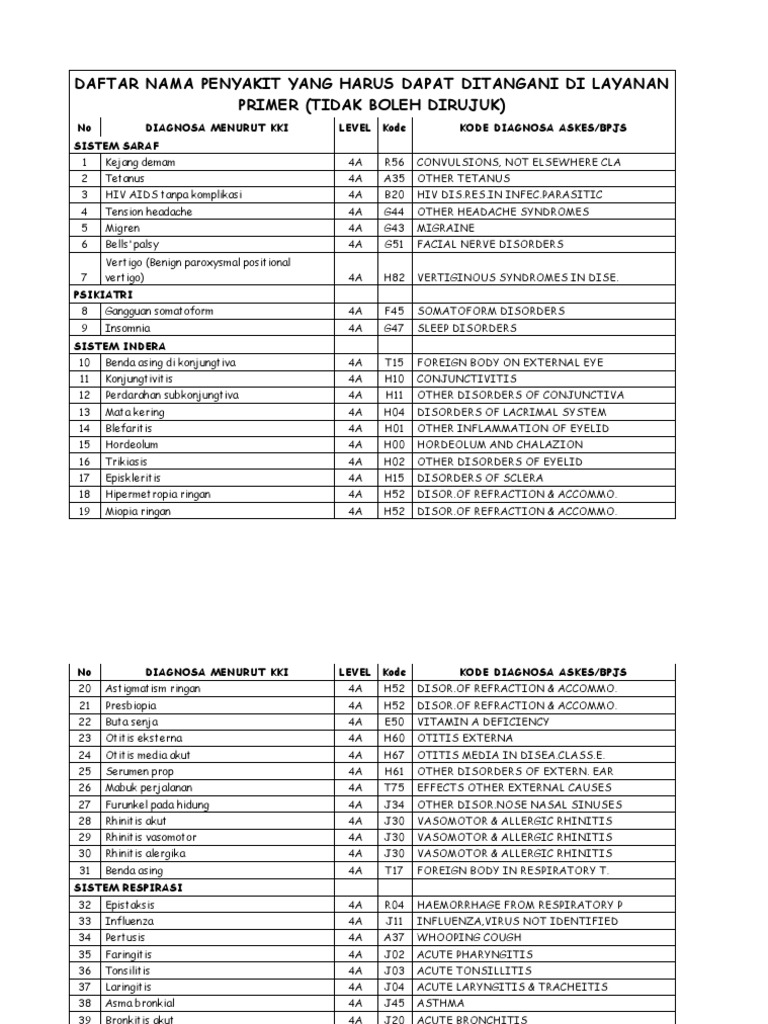 DAFTAR NAMA PENYAKIT YANG HARUS DAPAT DITANGANI DI LAYANAN PRIMER (TIDAK BOLEH DIRUJUK)

| No | DIAGNOSA MENURUT KKI | LEVEL | Kode | KODE DIAGNOSA ASKES/BPJS |
|---|---|---|---|---|
| SISTEM SARAF | | | | |
| 1 | Kejang demam | 4A | R56 | CONVULSIONS, NOT ELSEWHERE CLA |
| 2 | Tetanus | 4A | A35 | OTHER TETANUS |
| 3 | HIV AIDS tanpa komplikasi | 4A | B20 | HIV DIS.RES.IN INFEC.PARASITIC |
| 4 | Tension headache | 4A | G44 | OTHER HEADACHE SYNDROMES |
| 5 | Migren | 4A | G43 | MIGRAINE |
| 6 | Bells' palsy | 4A | G51 | FACIAL NERVE DISORDERS |
| 7 | Vertigo (Benign paroxysmal positional vertigo) | 4A | H82 | VERTIGINOUS SYNDROMES IN DISE. |
| PSIKIATRI | | | | |
| 8 | Gangguan somatoform | 4A | F45 | SOMATOFORM DISORDERS |
| 9 | Insomnia | 4A | G47 | SLEEP DISORDERS |
| SISTEM INDERA | | | | |
| 10 | Benda asing di konjungtiva | 4A | T15 | FOREIGN BODY ON EXTERNAL EYE |
| 11 | Konjungtivitis | 4A | H10 | CONJUNCTIVITIS |
| 12 | Perdarahan subkonjungtiva | 4A | H11 | OTHER DISORDERS OF CONJUNCTIVA |
| 13 | Mata kering | 4A | H04 | DISORDERS OF LACRIMAL SYSTEM |
| 14 | Blefaritis | 4A | H01 | OTHER INFLAMMATION OF EYELID |
| 15 | Hordeolum | 4A | H00 | HORDEOLUM AND CHALAZION |
| 16 | Trikiasis | 4A | H02 | OTHER DISORDERS OF EYELID |
| 17 | Episkleritis | 4A | H15 | DISORDERS OF SCLERA |
| 18 | Hipermetropia ringan | 4A | H52 | DISOR.OF REFRACTION & ACCOMMO. |
| 19 | Miopia ringan | 4A | H52 | DISOR.OF REFRACTION & ACCOMMO. |

| No | DIAGNOSA MENURUT KKI | LEVEL | Kode | KODE DIAGNOSA ASKES/BPJS |
|---|---|---|---|---|
| 20 | Astigmatism ringan | 4A | H52 | DISOR.OF REFRACTION & ACCOMMO. |
| 21 | Presbiopia | 4A | H52 | DISOR.OF REFRACTION & ACCOMMO. |
| 22 | Buta senja | 4A | E50 | VITAMIN A DEFICIENCY |
| 23 | Otitis eksterna | 4A | H60 | OTITIS EXTERNA |
| 24 | Otitis media akut | 4A | H67 | OTITIS MEDIA IN DISEA.CLASS.E. |
| 25 | Serumen prop | 4A | H61 | OTHER DISORDERS OF EXTERN. EAR |
| 26 | Mabuk perjalanan | 4A | T75 | EFFECTS OTHER EXTERNAL CAUSES |
| 27 | Furunkel pada hidung | 4A | J34 | OTHER DISOR.NOSE NASAL SINUSES |
| 28 | Rhinitis akut | 4A | J30 | VASOMOTOR & ALLERGIC RHINITIS |
| 29 | Rhinitis vasomotor | 4A | J30 | VASOMOTOR & ALLERGIC RHINITIS |
| 30 | Rhinitis alergika | 4A | J30 | VASOMOTOR & ALLERGIC RHINITIS |
| 31 | Benda asing | 4A | T17 | FOREIGN BODY IN RESPIRATORY T. |
| SISTEM RESPIRASI | | | | |
| 32 | Epistaksis | 4A | R04 | HAEMORRHAGE FROM RESPIRATORY P |
| 33 | Influenza | 4A | J11 | INFLUENZA,VIRUS NOT IDENTIFIED |
| 34 | Pertusis | 4A | A37 | WHOOPING COUGH |
| 35 | Faringitis | 4A | J02 | ACUTE PHARYNGITIS |
| 36 | Tonsilitis | 4A | J03 | ACUTE TONSILLITIS |
| 37 | Laringitis | 4A | J04 | ACUTE LARYNGITIS & TRACHEITIS |
| 38 | Asma bronkial | 4A | J45 | ASTHMA |
| 39 | Bronkitis akut | 4A | J20 | ACUTE BRONCHITIS |